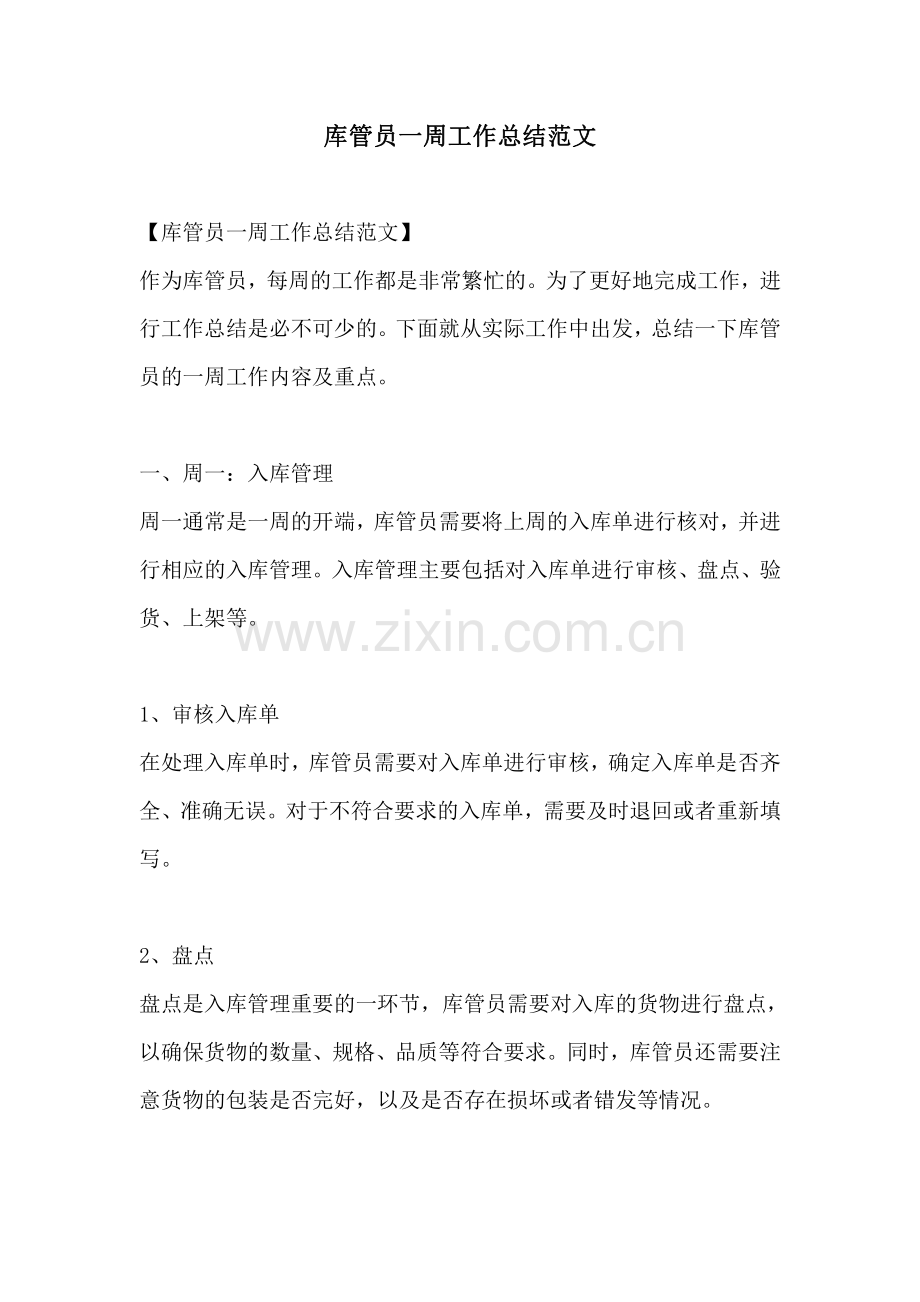 库管员一周工作总结范文

【库管员一周工作总结范文】
作为库管员，每周的工作都是非常繁忙的。为了更好地完成工作，进行工作总结是必不可少的。下面就从实际工作中出发，总结一下库管员的一周工作内容及重点。

一、周一：入库管理
周一通常是一周的开端，库管员需要将上周的入库单进行核对，并进行相应的入库管理。入库管理主要包括对入库单进行审核、盘点、验货、上架等。

www.zixin.com.cn

1、审核入库单
在处理入库单时，库管员需要对入库单进行审核，确定入库单是否齐全、准确无误。对于不符合要求的入库单，需要及时退回或者重新填写。

2、盘点
盘点是入库管理重要的一环节，库管员需要对入库的货物进行盘点，以确保货物的数量、规格、品质等符合要求。同时，库管员还需要注意货物的包装是否完好，以及是否存在损坏或者错发等情况。